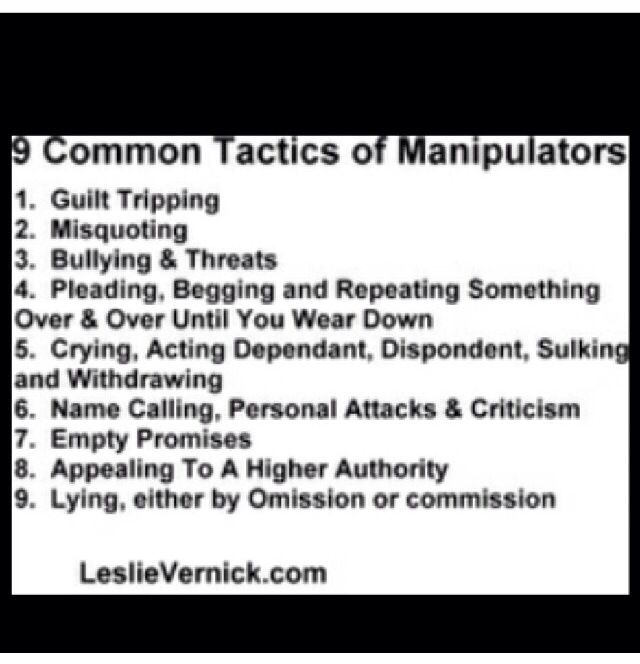 9 Common Tactics of Manipulators

1. Guilt Tripping
2. Misquoting
3. Bullying & Threats
4. Pleading, Begging and Repeating Something Over & Over Until You Wear Down
5. Crying, Acting Dependant, Dispondent, Sulking and Withdrawing
6. Name Calling, Personal Attacks & Criticism
7. Empty Promises
8. Appealing To A Higher Authority
9. Lying, either by Omission or commission

LeslieVernick.com